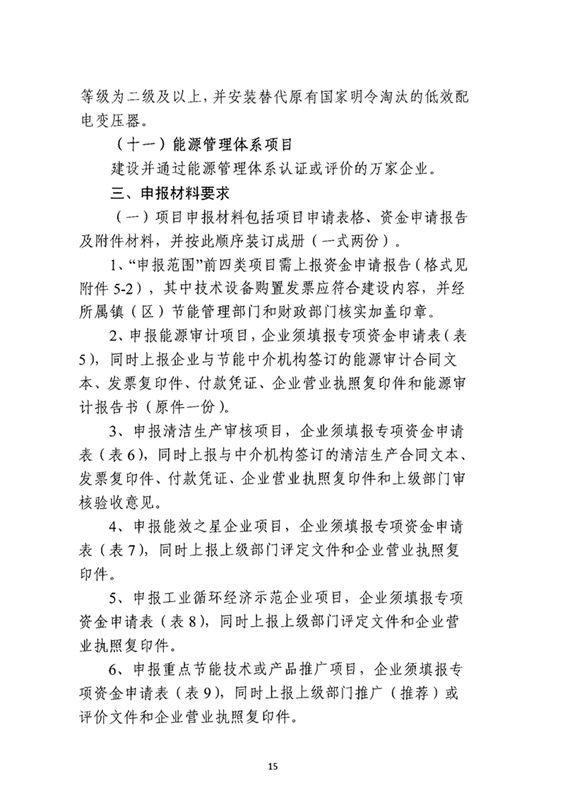 等级为二级及以上，并安装替代原有国家明令淘汰的低效配电变压器。

（十一）能源管理体系项目

建设并通过能源管理体系认证或评价的万家企业。

三、申报材料要求

（一）项目申报材料包括项目申请表格、资金申请报告及附件材料，并按此顺序装订成册（一式两份）。

1、“申报范围”前四类项目需上报资金申请报告（格式见附件 5-2），其中技术设备购置发票应符合建设内容，并经所属镇（区）节能管理部门和财政部门核实加盖印章。

2、申报能源审计项目，企业须填报专项资金申请表（表5），同时上报企业与节能中介机构签订的能源审计合同文本、发票复印件、付款凭证、企业营业执照复印件和能源审计报告书（原件一份）。

3、申报清洁生产审核项目，企业须填报专项资金申请表（表6），同时上报与中介机构签订的清洁生产合同文本、发票复印件、付款凭证、企业营业执照复印件和上级部门审核验收意见。

4、申报能效之星企业项目，企业须填报专项资金申请表（表7），同时上报上级部门评定文件和企业营业执照复印件。

5、申报工业循环经济示范企业项目，企业须填报专项资金申请表（表8），同时上报上级部门评定文件和企业营业执照复印件。

6、申报重点节能技术或产品推广项目，企业须填报专项资金申请表（表9），同时上报上级部门推广（推荐）或评价文件和企业营业执照复印件。

15